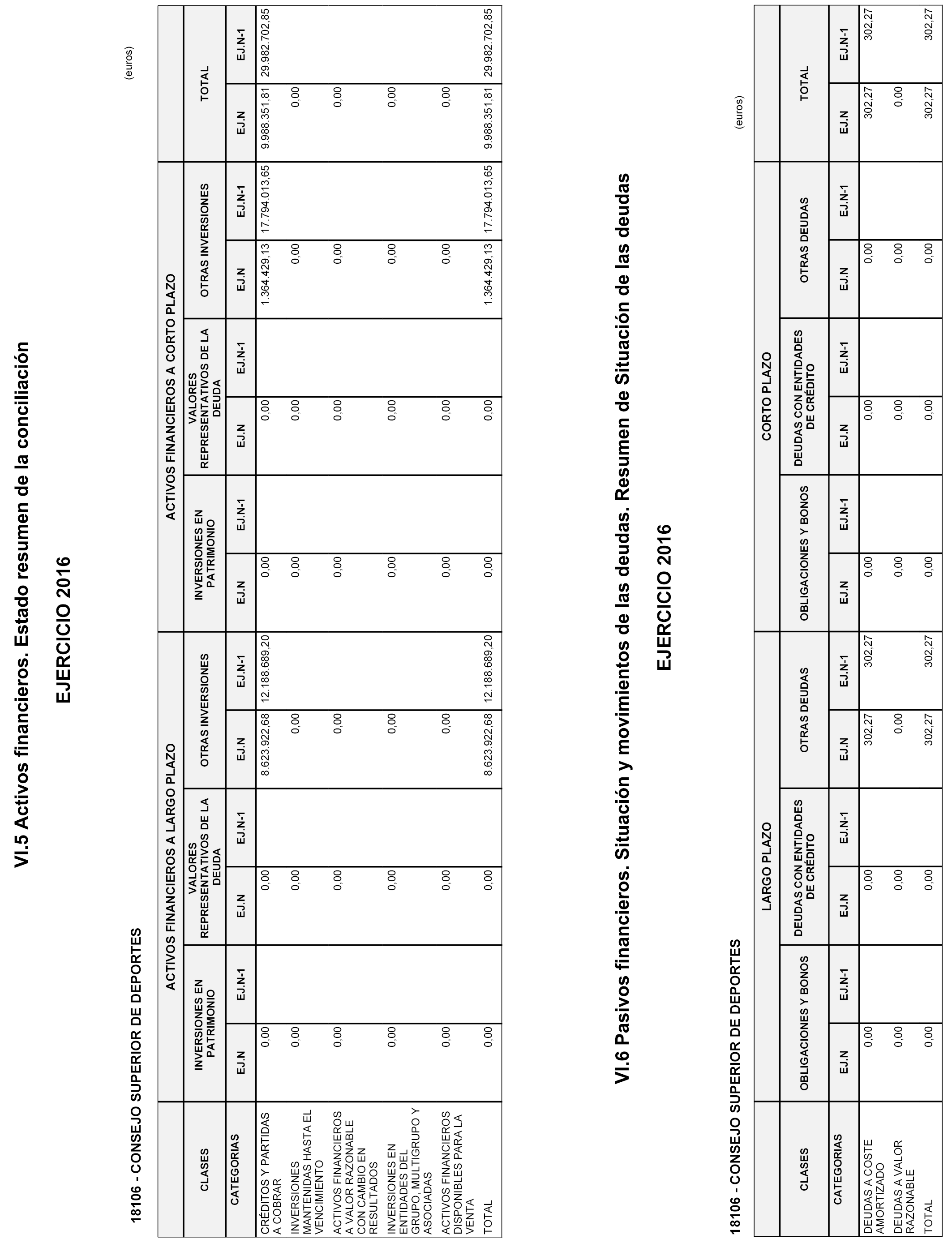 VI.5 Activos financieros. Estado resumen de la conciliación

EJERCICIO 2016

18106 - CONSEJO SUPERIOR DE DEPORTES

(euros)

| CLASES | ACTIVOS FINANCIEROS A LARGO PLAZO | | | | | | ACTIVOS FINANCIEROS A CORTO PLAZO | | | | | | TOTAL | |
|---|---|---|---|---|---|---|---|---|---|---|---|---|---|---|
| | INVERSIONES EN PATRIMONIO | | VALORES REPRESENTATIVOS DE LA DEUDA | | OTRAS INVERSIONES | | INVERSIONES EN PATRIMONIO | | VALORES REPRESENTATIVOS DE LA DEUDA | | OTRAS INVERSIONES | | | |
| CATEGORIAS | EJ.N | EJ.N-1 | EJ.N | EJ.N-1 | EJ.N | EJ.N-1 | EJ.N | EJ.N-1 | EJ.N | EJ.N-1 | EJ.N | EJ.N-1 | EJ.N | EJ.N-1 |
| CRÉDITOS Y PARTIDAS A COBRAR | 0,00 | | 0,00 | | 8.623.922,68 | 12.188.689,20 | 0,00 | | 0,00 | | 1.364.429,13 | 17.794.013,65 | 9.988.351,81 | 29.982.702,85 |
| INVERSIONES MANTENIDAS HASTA EL VENCIMIENTO | 0,00 | | 0,00 | | 0,00 | | 0,00 | | 0,00 | | 0,00 | | 0,00 | |
| ACTIVOS FINANCIEROS A VALOR RAZONABLE CON CAMBIO EN RESULTADOS | 0,00 | | 0,00 | | 0,00 | | 0,00 | | 0,00 | | 0,00 | | 0,00 | |
| INVERSIONES EN ENTIDADES DEL GRUPO, MULTIGRUPO Y ASOCIADAS | 0,00 | | 0,00 | | 0,00 | | 0,00 | | 0,00 | | 0,00 | | 0,00 | |
| ACTIVOS FINANCIEROS DISPONIBLES PARA LA VENTA | 0,00 | | 0,00 | | 0,00 | | 0,00 | | 0,00 | | 0,00 | | 0,00 | |
| TOTAL | 0,00 | | 0,00 | | 8.623.922,68 | 12.188.689,20 | 0,00 | | 0,00 | | 1.364.429,13 | 17.794.013,65 | 9.988.351,81 | 29.982.702,85 |

VI.6 Pasivos financieros. Situación y movimientos de las deudas. Resumen de Situación de las deudas

EJERCICIO 2016

18106 - CONSEJO SUPERIOR DE DEPORTES

(euros)

| CLASES | LARGO PLAZO | | | | | | CORTO PLAZO | | | | | | TOTAL | |
|---|---|---|---|---|---|---|---|---|---|---|---|---|---|---|
| | OBLIGACIONES Y BONOS | | DEUDAS CON ENTIDADES DE CRÉDITO | | OTRAS DEUDAS | | OBLIGACIONES Y BONOS | | DEUDAS CON ENTIDADES DE CRÉDITO | | OTRAS DEUDAS | | | |
| CATEGORIAS | EJ.N | EJ.N-1 | EJ.N | EJ.N-1 | EJ.N | EJ.N-1 | EJ.N | EJ.N-1 | EJ.N | EJ.N-1 | EJ.N | EJ.N-1 | EJ.N | EJ.N-1 |
| DEUDAS A COSTE AMORTIZADO | 0,00 | | 0,00 | | 302,27 | 302,27 | 0,00 | | 0,00 | | 0,00 | | 302,27 | 302,27 |
| DEUDAS A VALOR RAZONABLE | 0,00 | | 0,00 | | 0,00 | | 0,00 | | 0,00 | | 0,00 | | 0,00 | |
| TOTAL | 0,00 | | 0,00 | | 302,27 | 302,27 | 0,00 | | 0,00 | | 0,00 | | 302,27 | 302,27 |